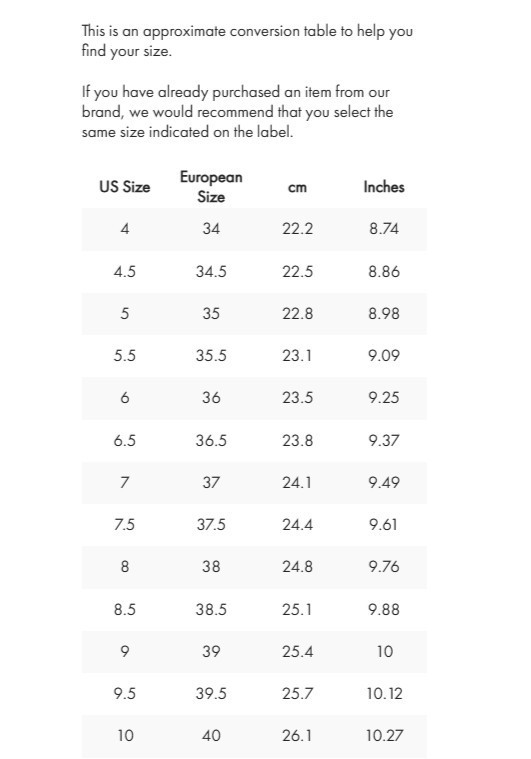 This is an approximate conversion table to help you find your size.

If you have already purchased an item from our brand, we would recommend that you select the same size indicated on the label.

| US Size | European Size | cm | Inches |
|---|---|---|---|
| 4 | 34 | 22.2 | 8.74 |
| 4.5 | 34.5 | 22.5 | 8.86 |
| 5 | 35 | 22.8 | 8.98 |
| 5.5 | 35.5 | 23.1 | 9.09 |
| 6 | 36 | 23.5 | 9.25 |
| 6.5 | 36.5 | 23.8 | 9.37 |
| 7 | 37 | 24.1 | 9.49 |
| 7.5 | 37.5 | 24.4 | 9.61 |
| 8 | 38 | 24.8 | 9.76 |
| 8.5 | 38.5 | 25.1 | 9.88 |
| 9 | 39 | 25.4 | 10 |
| 9.5 | 39.5 | 25.7 | 10.12 |
| 10 | 40 | 26.1 | 10.27 |